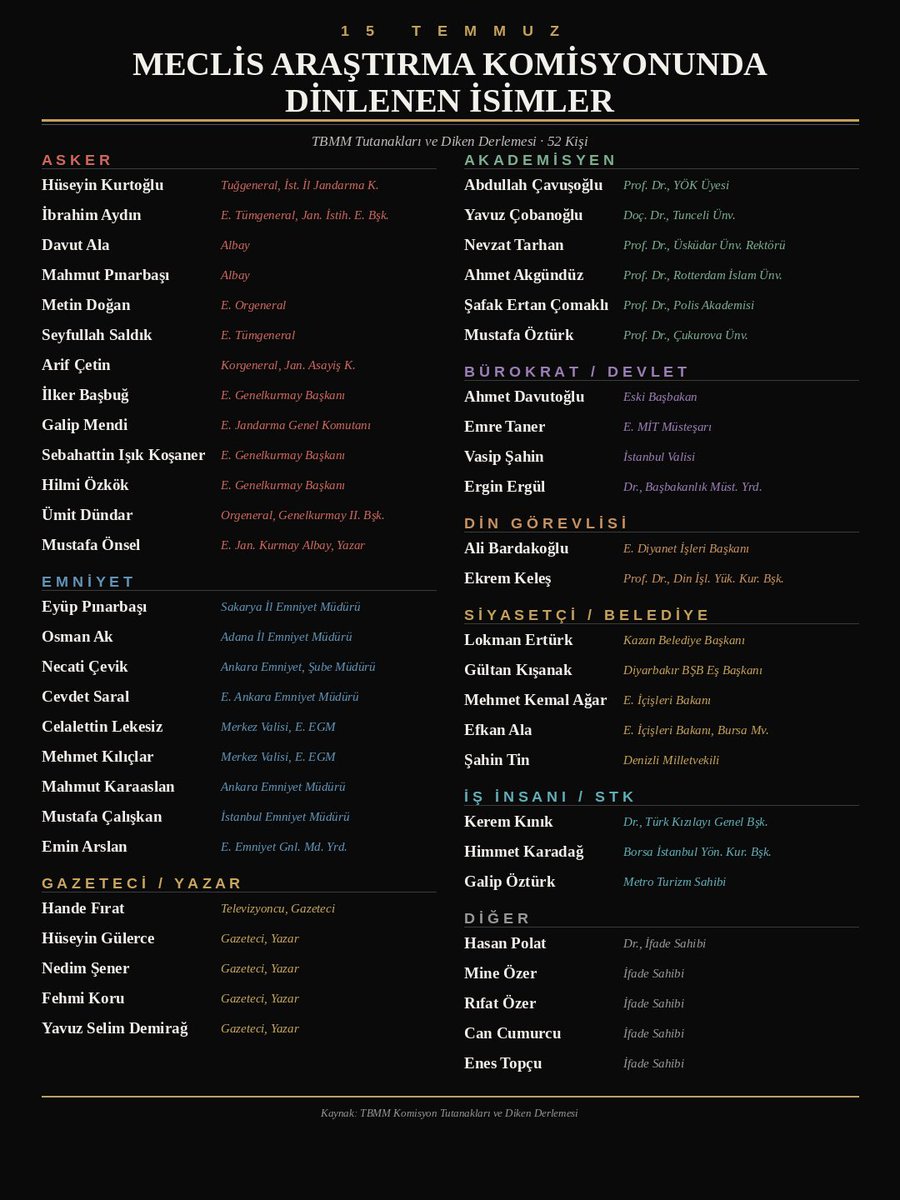 15 TEMMUZ

MECLİS ARAŞTIRMA KOMİSYONUNDA DİNLENEN İSİMLER

TBMM Tutanakları ve Diken Derlemesi · 52 Kişi

ASKER

Hüseyin Kurtoğlu Tuğgeneral, İst. İl Jandarma K.
İbrahim Aydın E. Tümgeneral, Jan. İstih. E. Bşk.
Davut Ala Albay
Mahmut Pınarbaşı Albay
Metin Doğan E. Orgeneral
Seyfullah Saldık E. Tümgeneral
Arif Çetin Korgeneral, Jan. Asayiş K.
İlker Başbuğ E. Genelkurmay Başkanı
Galip Mendi E. Jandarma Genel Komutanı
Sebahattin Işık Koşaner E. Genelkurmay Başkanı
Hilmi Özkök E. Genelkurmay Başkanı
Ümit Dündar Orgeneral, Genelkurmay II. Bşk.
Mustafa Önsel E. Jan. Kurmay Albay, Yazar

EMNİYET

Eyüp Pınarbaşı Sakarya İl Emniyet Müdürü
Osman Ak Adana İl Emniyet Müdürü
Necati Çevik Ankara Emniyet, Şube Müdürü
Cevdet Saral E. Ankara Emniyet Müdürü
Celalettin Lekesiz Merkez Valisi, E. EGM
Mehmet Kılıçlar Merkez Valisi, E. EGM
Mahmut Karaaslan Ankara Emniyet Müdürü
Mustafa Çalışkan İstanbul Emniyet Müdürü
Emin Arslan E. Emniyet Gnl. Md. Yrd.

GAZETECİ / YAZAR

Hande Fırat Televizyoncu, Gazeteci
Hüseyin Gülerce Gazeteci, Yazar
Nedim Şener Gazeteci, Yazar
Fehmi Koru Gazeteci, Yazar
Yavuz Selim Demirağ Gazeteci, Yazar

AKADEMİSYEN

Abdullah Çavuşoğlu Prof. Dr., YÖK Üyesi
Yavuz Çobanoğlu Doç. Dr., Tunceli Ünv.
Nevzat Tarhan Prof. Dr., Üsküdar Ünv. Rektörü
Ahmet Akgündüz Prof. Dr., Rotterdam İslam Ünv.
Şafak Ertan Çomaklı Prof. Dr., Polis Akademisi
Mustafa Öztürk Prof. Dr., Çukurova Ünv.

BÜROKRAT / DEVLET

Ahmet Davutoğlu Eski Başbakan
Emre Taner E. MİT Müsteşarı
Vasip Şahin İstanbul Valisi
Ergin Ergül Dr., Başbakanlık Müst. Yrd.

DİN GÖREVLİSİ

Ali Bardakoğlu E. Diyanet İşleri Başkanı
Ekrem Keleş Prof. Dr., Din İşl. Yük. Kur. Bşk.

SİYASETÇİ / BELEDİYE

Lokman Ertürk Kazan Belediye Başkanı
Gültan Kışanak Diyarbakır BŞB Eş Başkanı
Mehmet Kemal Ağar E. İçişleri Bakanı
Efkan Ala E. İçişleri Bakanı, Bursa Mv.
Şahin Tin Denizli Milletvekili

İŞ İNSANI / STK

Kerem Kınık Dr., Türk Kızılayı Genel Bşk.
Himmet Karadağ Borsa İstanbul Yön. Kur. Bşk.
Galip Öztürk Metro Turizm Sahibi

DİĞER

Hasan Polat Dr., İfade Sahibi
Mine Özer İfade Sahibi
Rıfat Özer İfade Sahibi
Can Cumurcu İfade Sahibi
Enes Topçu İfade Sahibi

Kaynak: TBMM Komisyon Tutanakları ve Diken Derlemesi